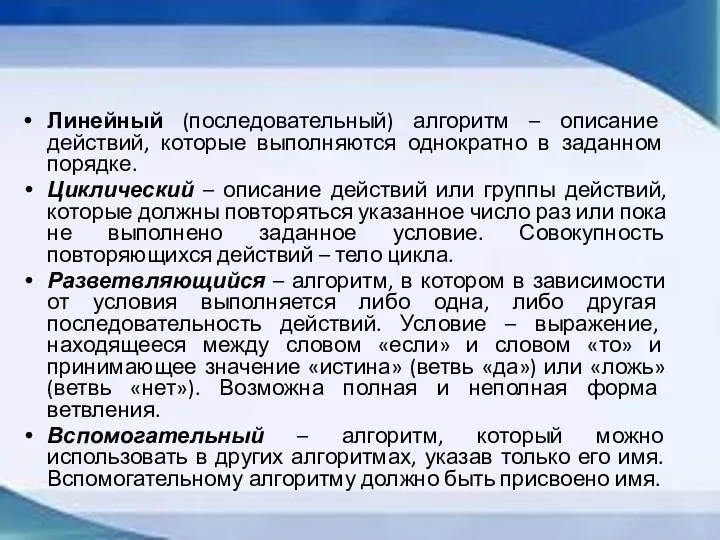 • Линейный (последовательный) алгоритм – описание действий, которые выполняются однократно в заданном порядке.

• Циклический – описание действий или группы действий, которые должны повторяться указанное число раз или пока не выполнено заданное условие. Совокупность повторяющихся действий – тело цикла.

• Разветвляющийся – алгоритм, в котором в зависимости от условия выполняется либо одна, либо другая последовательность действий. Условие – выражение, находящееся между словом «если» и словом «то» и принимающее значение «истина» (ветвь «да») или «ложь» (ветвь «нет»). Возможна полная и неполная форма ветвления.

• Вспомогательный – алгоритм, который можно использовать в других алгоритмах, указав только его имя. Вспомогательному алгоритму должно быть присвоено имя.